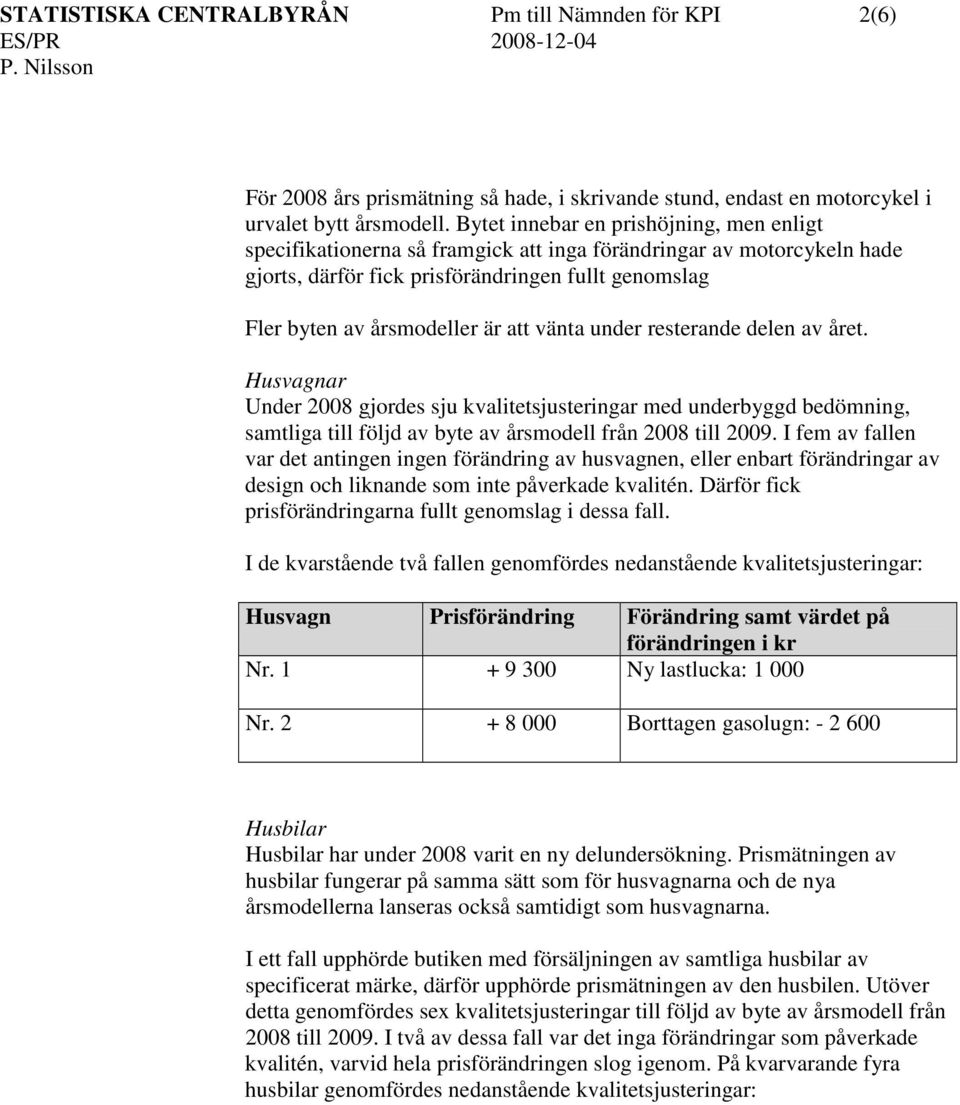 STATISTISKA CENTRALBYRÅN Pm till Nämnden för KPI 2(6)
ES/PR 2008-12-04
P. Nilsson

För 2008 års prismätning så hade, i skrivande stund, endast en motorcykel i urvalet bytt årsmodell. Bytet innebar en prishöjning, men enligt specifikationerna så framgick att inga förändringar av motorcykeln hade gjorts, därför fick prisförändringen fullt genomslag

Fler byten av årsmodeller är att vänta under resterande delen av året.

Husvagnar
Under 2008 gjordes sju kvalitetsjusteringar med underbyggd bedömning, samtliga till följd av byte av årsmodell från 2008 till 2009. I fem av fallen var det antingen ingen förändring av husvagnen, eller enbart förändringar av design och liknande som inte påverkade kvalitén. Därför fick prisförändringarna fullt genomslag i dessa fall.

I de kvarstående två fallen genomfördes nedanstående kvalitetsjusteringar:

| Husvagn | Prisförändring | Förändring samt värdet på förändringen i kr |
|---|---|---|
| Nr. 1 | + 9 300 | Ny lastlucka: 1 000 |
| Nr. 2 | + 8 000 | Borttagen gasolugn: - 2 600 |

Husbilar
Husbilar har under 2008 varit en ny delundersökning. Prismätningen av husbilar fungerar på samma sätt som för husvagnarna och de nya årsmodellerna lanseras också samtidigt som husvagnarna.

I ett fall upphörde butiken med försäljningen av samtliga husbilar av specificerat märke, därför upphörde prismätningen av den husbilen. Utöver detta genomfördes sex kvalitetsjusteringar till följd av byte av årsmodell från 2008 till 2009. I två av dessa fall var det inga förändringar som påverkade kvalitén, varvid hela prisförändringen slog igenom. På kvarvarande fyra husbilar genomfördes nedanstående kvalitetsjusteringar: